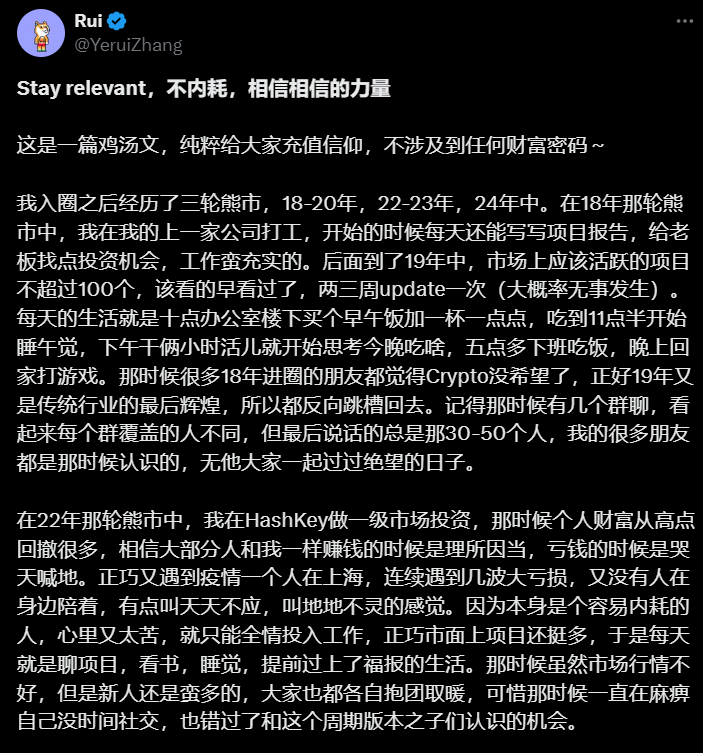 Rui
@YeruiZhang

Stay relevant，不内耗，相信相信的力量

这是一篇鸡汤文，纯粹给大家充值信仰，不涉及到任何财富密码～

我入圈之后经历了三轮熊市，18-20年，22-23年，24年中。在18年那轮熊市中，我在我的上一家公司打工，开始的时候每天还能写写项目报告，给老板找点投资机会，工作蛮充实的。后面到了19年中，市场上应该活跃的项目不超过100个，该看的早看过了，两三周update一次（大概率无事发生）。每天的生活就是十点办公室楼下买个早午饭加一杯一点点，吃到11点半开始睡午觉，下午干俩小时活儿就开始思考今晚吃啥，五点多下班吃饭，晚上回家打游戏。那时候很多18年进圈的朋友都觉得Crypto没希望了，正好19年又是传统行业的最后辉煌，所以都反向跳槽回去。记得那时候有几个群聊，看起来每个群覆盖的人不同，但最后说话的总是那30-50个人，我的很多朋友都是那时候认识的，无他大家一起过过绝望的日子。

在22年那轮熊市中，我在HashKey做一级市场投资，那时候个人财富从高点回撤很多，相信大部分人和我一样赚钱的时候是理所因当，亏钱的时候是哭天喊地。正巧又遇到疫情一个人在上海，连续遇到几波大亏损，又没有人在身边陪着，有点叫天天不应，叫地地不灵的感觉。因为本身是个容易内耗的人，心里又太苦，就只能全情投入工作，正巧市面上项目还挺多，于是每天就是聊项目，看书，睡觉，提前过上了福报的生活。那时候虽然市场行情不好，但是新人还是蛮多的，大家也都各自抱团取暖，可惜那时候一直在麻痹自己没时间社交，也错过了和这个周期版本之子们认识的机会。